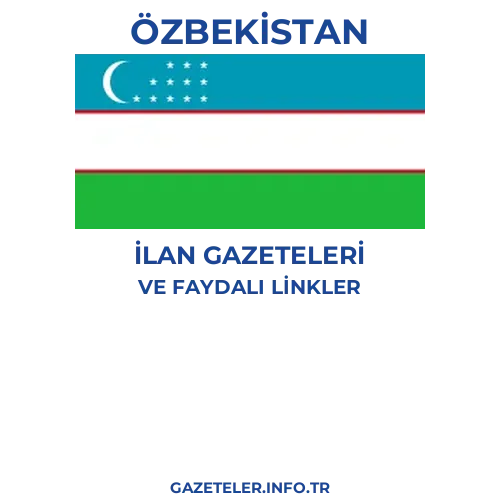 ÖZBEKİSTAN

İLAN GAZETELERİ
VE FAYDALI LİNKLER

GAZETELER.INFO.TR